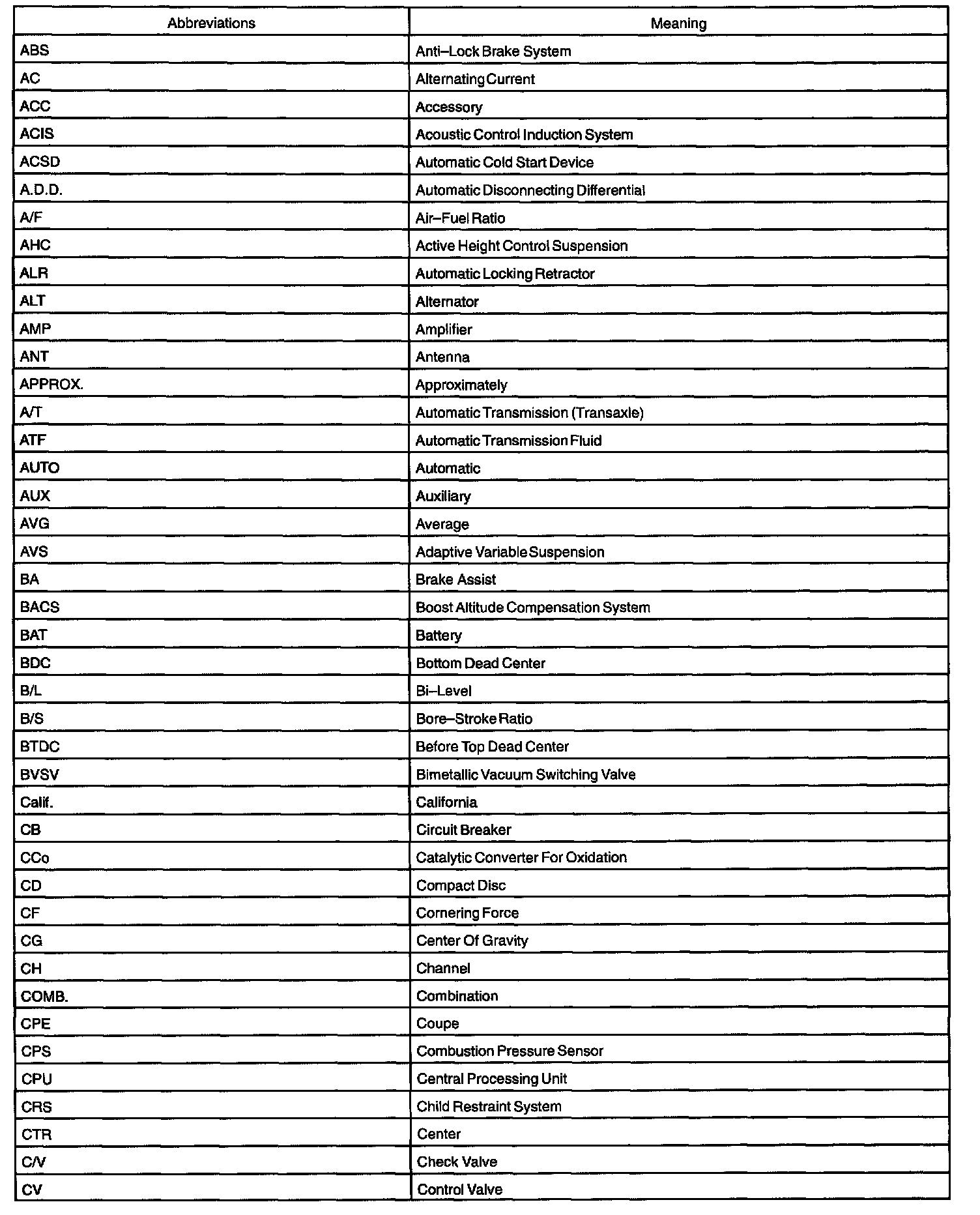 | Abbreviations | Meaning |
|---|---|
| ABS | Anti–Lock Brake System |
| AC | Alternating Current |
| ACC | Accessory |
| ACIS | Acoustic Control Induction System |
| ACSD | Automatic Cold Start Device |
| A.D.D. | Automatic Disconnecting Differential |
| A/F | Air–Fuel Ratio |
| AHC | Active Height Control Suspension |
| ALR | Automatic Locking Retractor |
| ALT | Alternator |
| AMP | Amplifier |
| ANT | Antenna |
| APPROX. | Approximately |
| A/T | Automatic Transmission (Transaxle) |
| ATF | Automatic Transmission Fluid |
| AUTO | Automatic |
| AUX | Auxiliary |
| AVG | Average |
| AVS | Adaptive Variable Suspension |
| BA | Brake Assist |
| BACS | Boost Altitude Compensation System |
| BAT | Battery |
| BDC | Bottom Dead Center |
| B/L | Bi–Level |
| B/S | Bore–Stroke Ratio |
| BTDC | Before Top Dead Center |
| BVSV | Bimetallic Vacuum Switching Valve |
| Calif. | California |
| CB | Circuit Breaker |
| CCo | Catalytic Converter For Oxidation |
| CD | Compact Disc |
| CF | Cornering Force |
| CG | Center Of Gravity |
| CH | Channel |
| COMB. | Combination |
| CPE | Coupe |
| CPS | Combustion Pressure Sensor |
| CPU | Central Processing Unit |
| CRS | Child Restraint System |
| CTR | Center |
| C/V | Check Valve |
| CV | Control Valve |